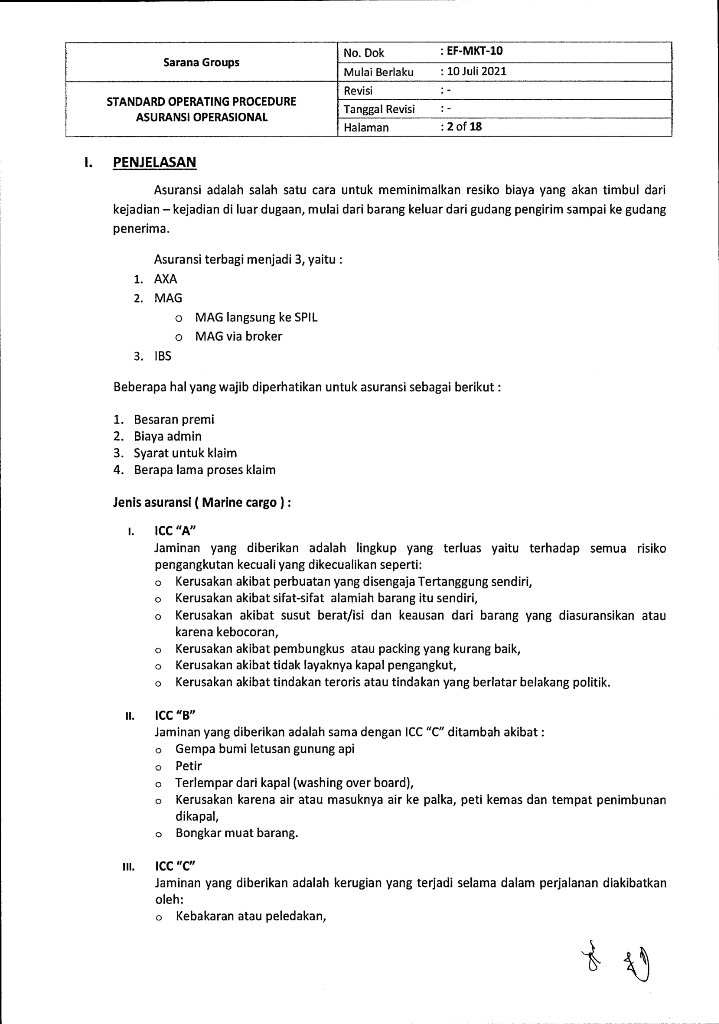 | Sarana Groups | No. Dok | : EF-MKT-10 |
|---|---|---|
| | Mulai Berlaku | : 10 Juli 2021 |
| STANDARD OPERATING PROCEDURE ASURANSI OPERASIONAL | Revisi | : - |
| | Tanggal Revisi | : - |
| | Halaman | : 2 of 18 |

I. PENJELASAN

Asuransi adalah salah satu cara untuk meminimalkan resiko biaya yang akan timbul dari kejadian – kejadian di luar dugaan, mulai dari barang keluar dari gudang pengirim sampai ke gudang penerima.

Asuransi terbagi menjadi 3, yaitu :
1. AXA
2. MAG
o MAG langsung ke SPIL
o MAG via broker
3. IBS

Beberapa hal yang wajib diperhatikan untuk asuransi sebagai berikut :

1. Besaran premi
2. Biaya admin
3. Syarat untuk klaim
4. Berapa lama proses klaim

Jenis asuransi ( Marine cargo ) :

I. ICC "A"
Jaminan yang diberikan adalah lingkup yang terluas yaitu terhadap semua risiko pengangkutan kecuali yang dikecualikan seperti:
o Kerusakan akibat perbuatan yang disengaja Tertanggung sendiri,
o Kerusakan akibat sifat-sifat alamiah barang itu sendiri,
o Kerusakan akibat susut berat/isi dan keausan dari barang yang diasuransikan atau karena kebocoran,
o Kerusakan akibat pembungkus atau packing yang kurang baik,
o Kerusakan akibat tidak layaknya kapal pengangkut,
o Kerusakan akibat tindakan teroris atau tindakan yang berlatar belakang politik.

II. ICC "B"
Jaminan yang diberikan adalah sama dengan ICC "C" ditambah akibat :
o Gempa bumi letusan gunung api
o Petir
o Terlempar dari kapal (washing over board),
o Kerusakan karena air atau masuknya air ke palka, peti kemas dan tempat penimbunan dikapal,
o Bongkar muat barang.

III. ICC "C"
Jaminan yang diberikan adalah kerugian yang terjadi selama dalam perjalanan diakibatkan oleh:
o Kebakaran atau peledakan,